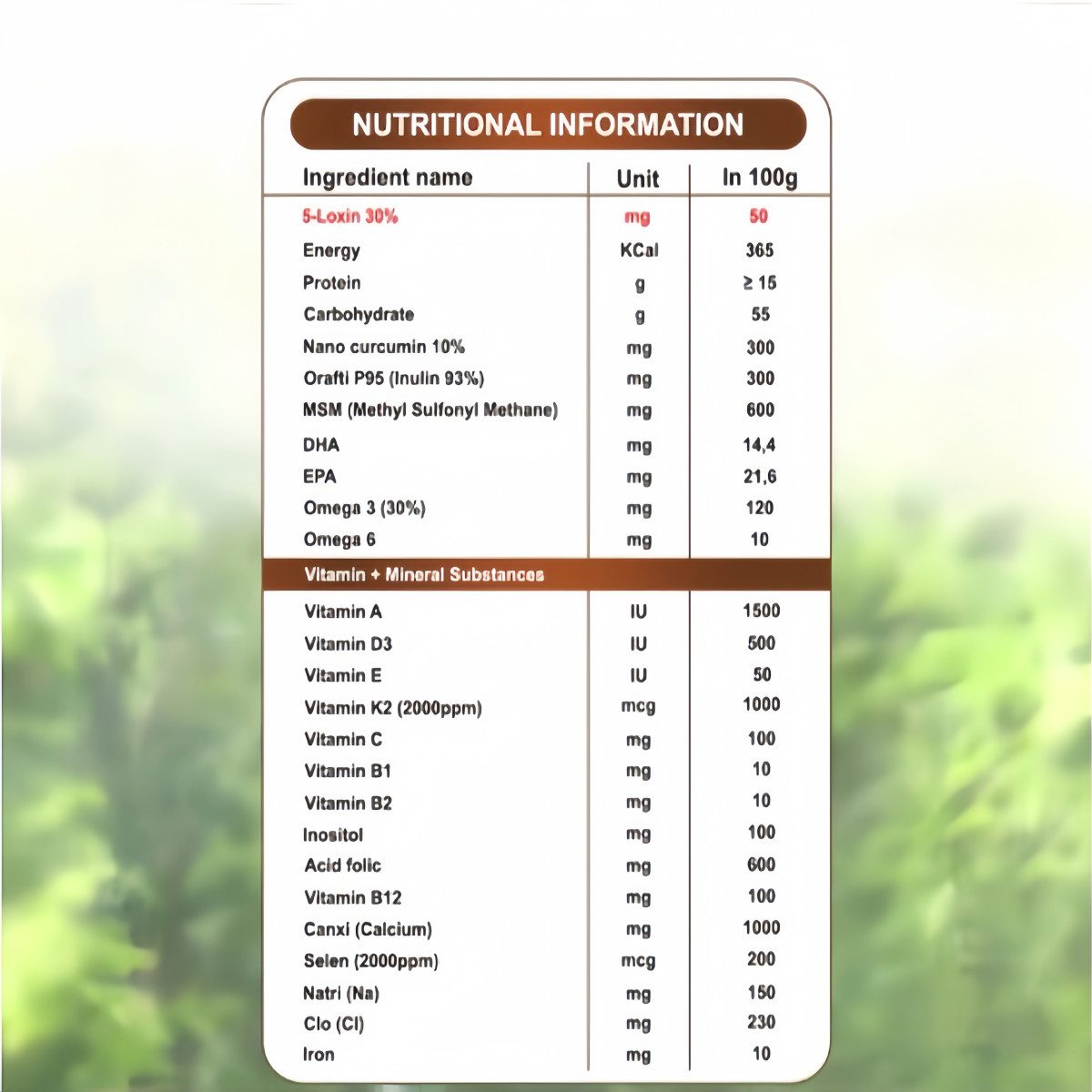 NUTRITIONAL INFORMATION

| Ingredient name | Unit | In 100g |
|---|---|---|
| 5-Loxin 30% | mg | 50 |
| Energy | KCal | 365 |
| Protein | g | ≥ 15 |
| Carbohydrate | g | 55 |
| Nano curcumin 10% | mg | 300 |
| Orafti P95 (Inulin 93%) | mg | 300 |
| MSM (Methyl Sulfonyl Methane) | mg | 600 |
| DHA | mg | 14,4 |
| EPA | mg | 21,6 |
| Omega 3 (30%) | mg | 120 |
| Omega 6 | mg | 10 |
| Vitamin + Mineral Substances | | |
| Vitamin A | IU | 1500 |
| Vitamin D3 | IU | 500 |
| Vitamin E | IU | 50 |
| Vitamin K2 (2000ppm) | mcg | 1000 |
| Vitamin C | mg | 100 |
| Vitamin B1 | mg | 10 |
| Vitamin B2 | mg | 10 |
| Inositol | mg | 100 |
| Acid folic | mg | 600 |
| Vitamin B12 | mg | 100 |
| Canxi (Calcium) | mg | 1000 |
| Selen (2000ppm) | mcg | 200 |
| Natri (Na) | mg | 150 |
| Clo (Cl) | mg | 230 |
| Iron | mg | 10 |